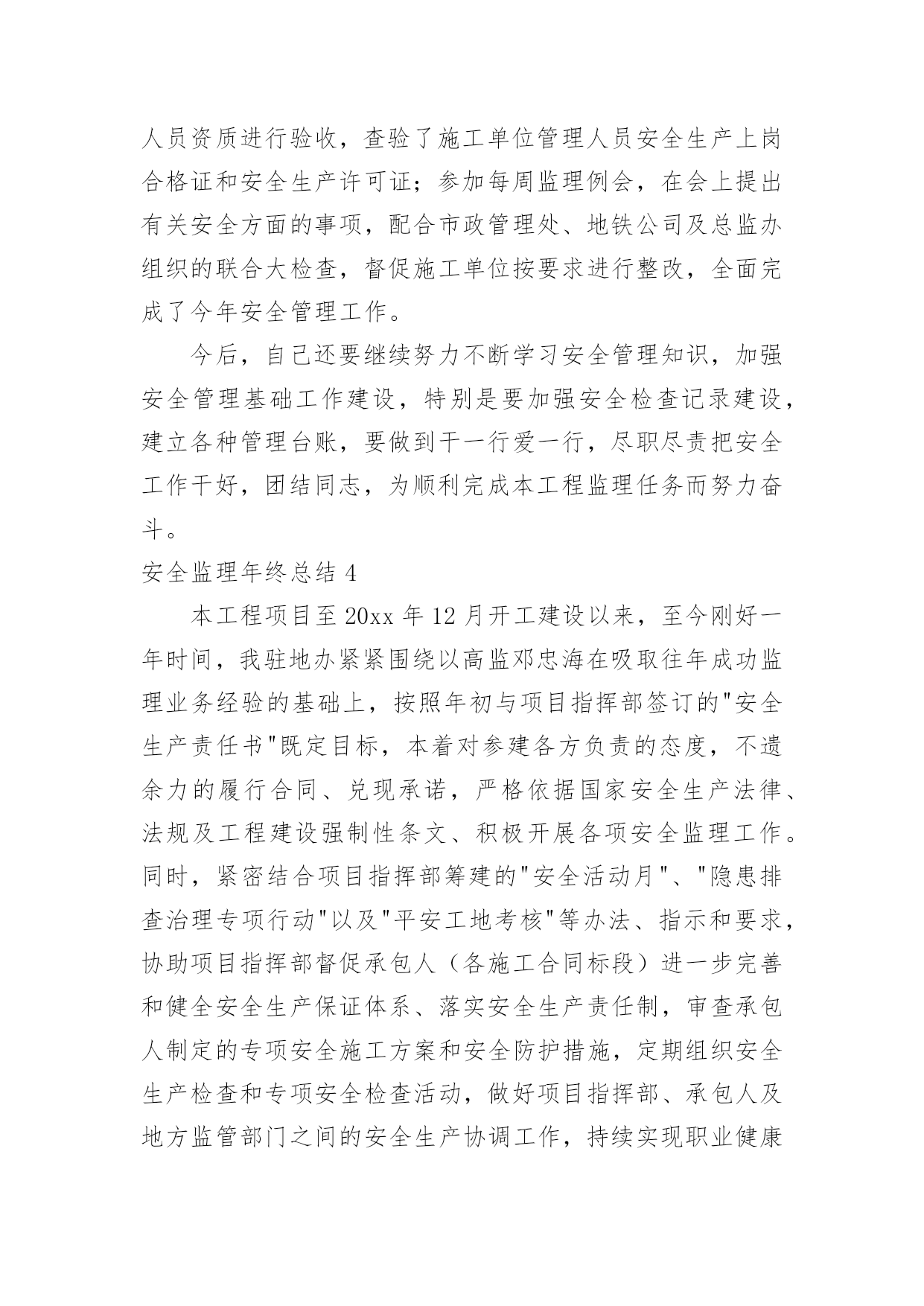 人员资质进行验收，查验了施工单位管理人员安全生产上岗合格证和安全生产许可证；参加每周监理例会，在会上提出有关安全方面的事项，配合市政管理处、地铁公司及总监办组织的联合大检查，督促施工单位按要求进行整改，全面完成了今年安全管理工作。

今后，自己还要继续努力不断学习安全管理知识，加强安全管理基础工作建设，特别是要加强安全检查记录建设，建立各种管理台账，要做到干一行爱一行，尽职尽责把安全工作干好，团结同志，为顺利完成本工程监理任务而努力奋斗。

安全监理年终总结 4

本工程项目至 20xx 年 12 月开工建设以来，至今刚好一年时间，我驻地办紧紧围绕以高监邓忠海在吸取往年成功监理业务经验的基础上，按照年初与项目指挥部签订的"安全生产责任书"既定目标，本着对参建各方负责的态度，不遗余力的履行合同、兑现承诺，严格依据国家安全生产法律、法规及工程建设强制性条文、积极开展各项安全监理工作。同时，紧密结合项目指挥部筹建的"安全活动月"、"隐患排查治理专项行动"以及"平安工地考核"等办法、指示和要求，协助项目指挥部督促承包人（各施工合同标段）进一步完善和健全安全生产保证体系、落实安全生产责任制，审查承包人制定的专项安全施工方案和安全防护措施，定期组织安全生产检查和专项安全检查活动，做好项目指挥部、承包人及地方监管部门之间的安全生产协调工作，持续实现职业健康